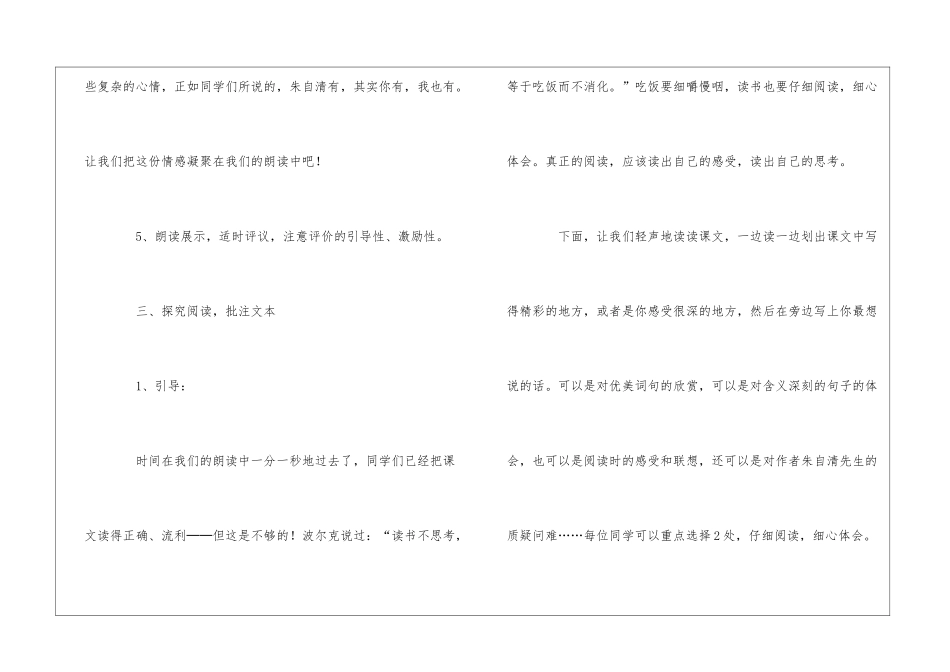 些复杂的心情，正如同学们所说的，朱自清有，其实你有，我也有。让我们把这份情感凝聚在我们的朗读中吧！

5、朗读展示，适时评议，注意评价的引导性、激励性。

三、探究阅读，批注文本

1、引导：

时间在我们的朗读中一分一秒地过去了，同学们已经把课文读得正确、流利——但这是不够的！波尔克说过：“读书不思考，等于吃饭而不消化。”吃饭要细嚼慢咽，读书也要仔细阅读，细心体会。真正的阅读，应该读出自己的感受，读出自己的思考。

下面，让我们轻声地读读课文，一边读一边划出课文中写得精彩的地方，或者是你感受很深的地方，然后在旁边写上你最想说的话。可以是对优美词句的欣赏，可以是对含义深刻的句子的体会，也可以是阅读时的感受和联想，还可以是对作者朱自清先生的质疑问难……每位同学可以重点选择2处，仔细阅读，细心体会。